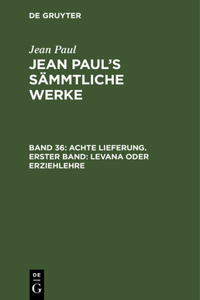 DE GRUYTER

Jean Paul

JEAN PAUL'S SÄMMTLICHE WERKE

BAND 36: ACHTE LIEFERUNG. ERSTER BAND: LEVANA ODER ERZIEHLEHRE

DE
G